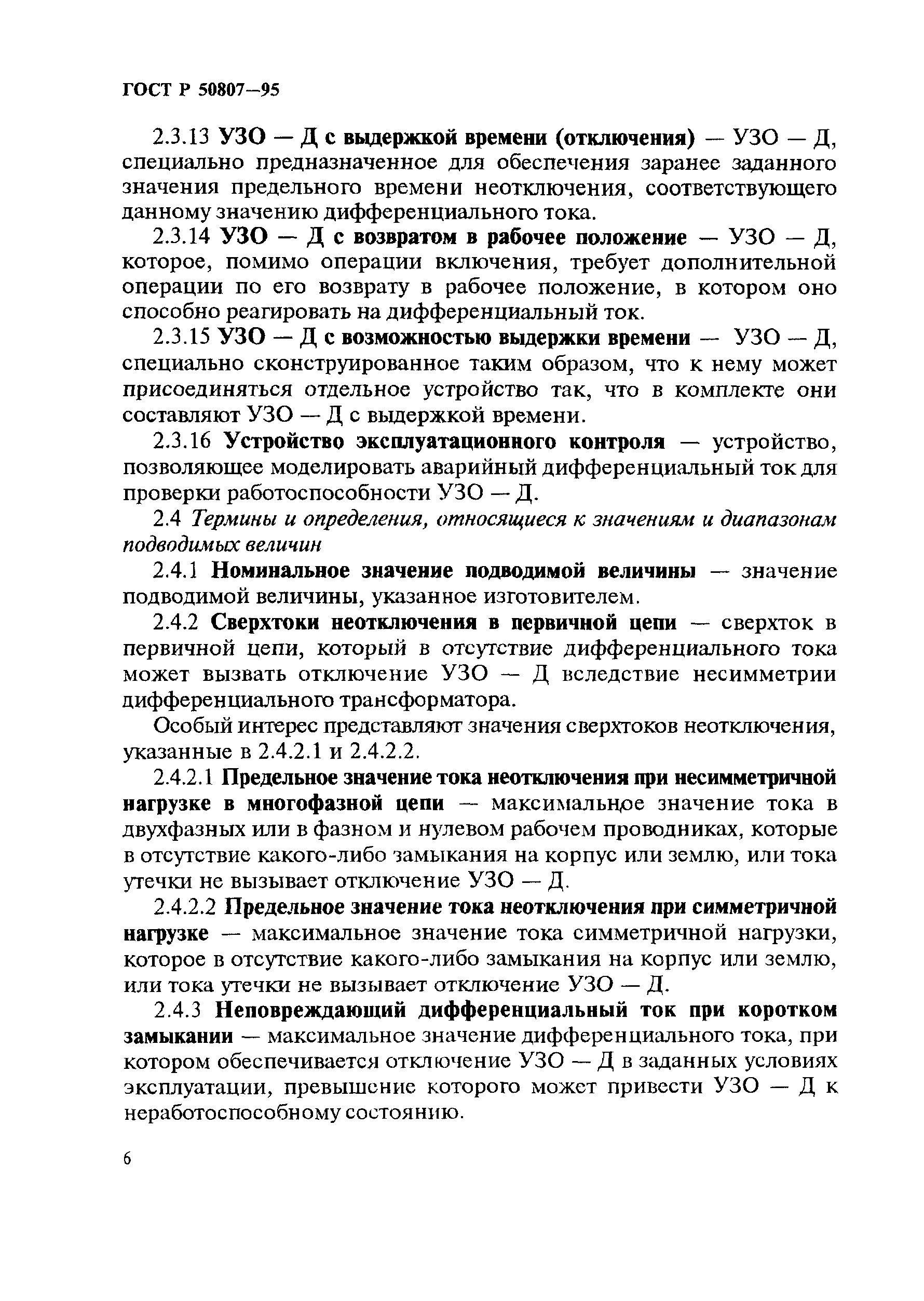 ГОСТ Р 50807—95

2.3.13 УЗО — Д с выдержкой времени (отключения) — УЗО — Д, специально предназначенное для обеспечения заранее заданного значения предельного времени неотключения, соответствующего данному значению дифференциального тока.

2.3.14 УЗО — Д с возвратом в рабочее положение — УЗО — Д, которое, помимо операции включения, требует дополнительной операции по его возврату в рабочее положение, в котором оно способно реагировать на дифференциальный ток.

2.3.15 УЗО — Д с возможностью выдержки времени — УЗО — Д, специально сконструированное таким образом, что к нему может присоединяться отдельное устройство так, что в комплекте они составляют УЗО — Д с выдержкой времени.

2.3.16 Устройство эксплуатационного контроля — устройство, позволяющее моделировать аварийный дифференциальный ток для проверки работоспособности УЗО — Д.

2.4 Термины и определения, относящиеся к значениям и диапазонам подводимых величин

2.4.1 Номинальное значение подводимой величины — значение подводимой величины, указанное изготовителем.

2.4.2 Сверхтоки неотключения в первичной цепи — сверхток в первичной цепи, который в отсутствие дифференциального тока может вызвать отключение УЗО — Д вследствие несимметрии дифференциального трансформатора.

Особый интерес представляют значения сверхтоков неотключения, указанные в 2.4.2.1 и 2.4.2.2.

2.4.2.1 Предельное значение тока неотключения при несимметричной нагрузке в многофазной цепи — максимальное значение тока в двухфазных или в фазном и нулевом рабочем проводниках, которые в отсутствие какого-либо замыкания на корпус или землю, или тока утечки не вызывает отключение УЗО — Д.

2.4.2.2 Предельное значение тока неотключения при симметричной нагрузке — максимальное значение тока симметричной нагрузки, которое в отсутствие какого-либо замыкания на корпус или землю, или тока утечки не вызывает отключение УЗО — Д.

2.4.3 Неповреждающий дифференциальный ток при коротком замыкании — максимальное значение дифференциального тока, при котором обеспечивается отключение УЗО — Д в заданных условиях эксплуатации, превышение которого может привести УЗО — Д к неработоспособному состоянию.

6